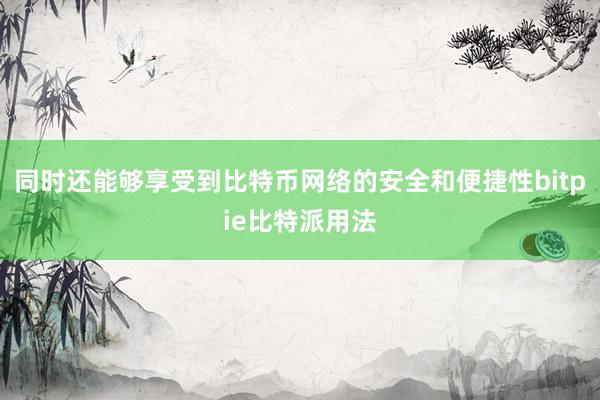 同时还能够享受到比特币网络的安全和便捷性bitpie比特派用法